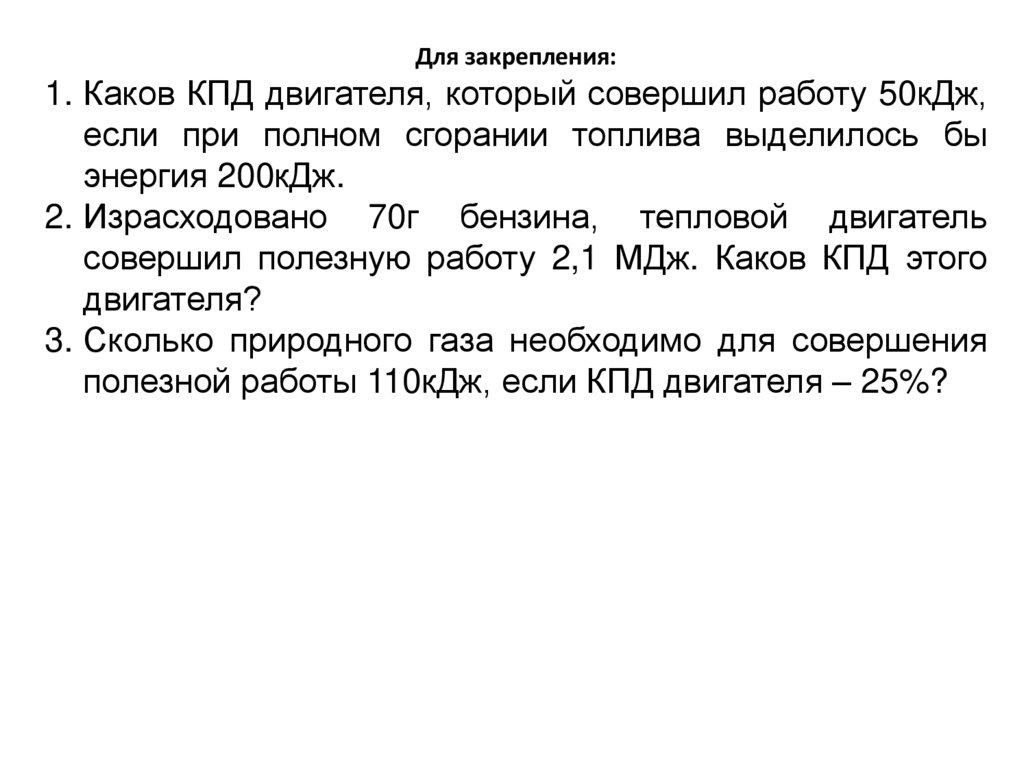 Для закрепления:

1. Каков КПД двигателя, который совершил работу 50кДж, если при полном сгорании топлива выделилось бы энергия 200кДж.
2. Израсходовано 70г бензина, тепловой двигатель совершил полезную работу 2,1 МДж. Каков КПД этого двигателя?
3. Сколько природного газа необходимо для совершения полезной работы 110кДж, если КПД двигателя – 25%?